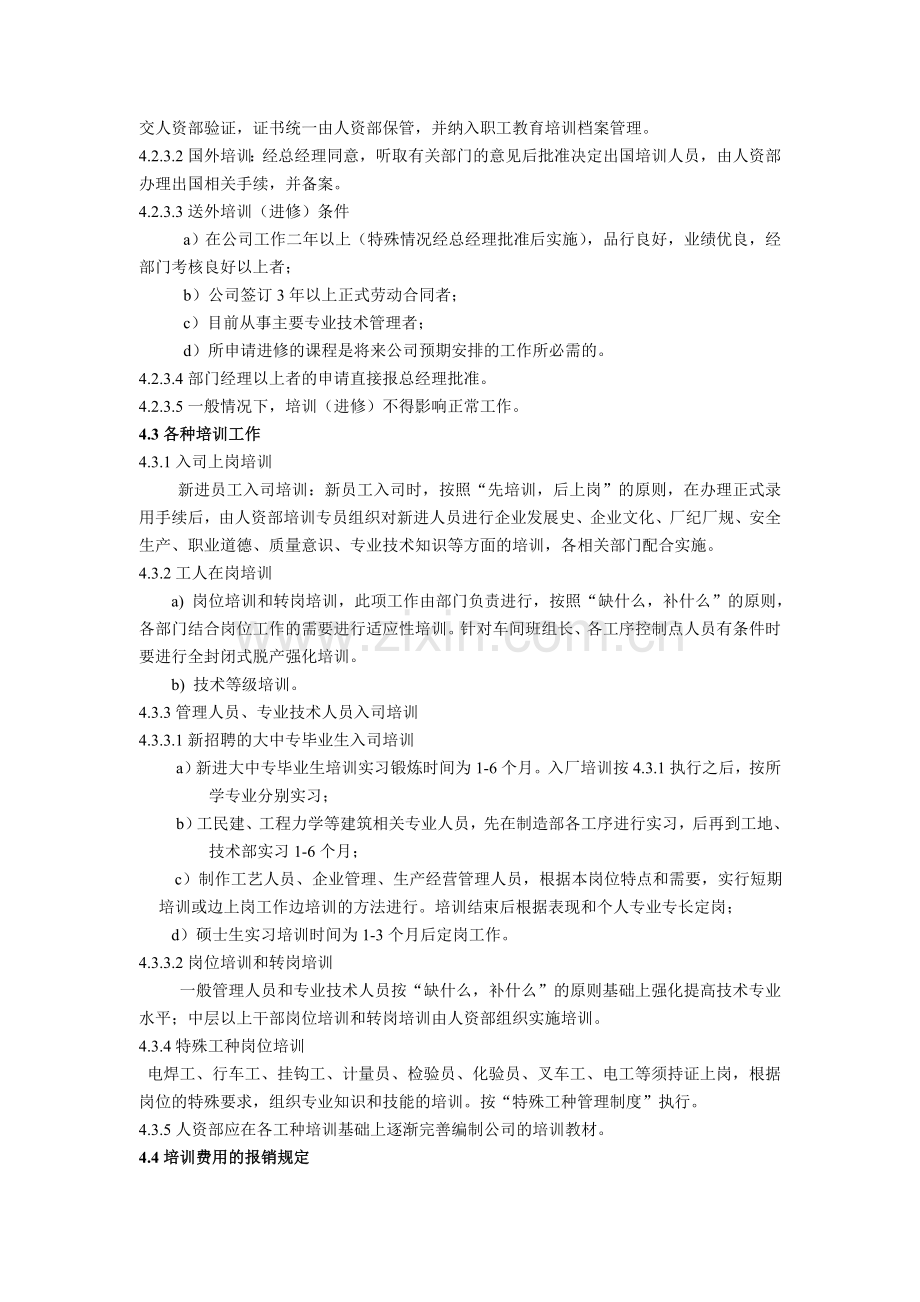 交人资部验证，证书统一由人资部保管，并纳入职工教育培训档案管理。
4.2.3.2 国外培训：经总经理同意，听取有关部门的意见后批准决定出国培训人员，由人资部办理出国相关手续，并备案。
4.2.3.3 送外培训（进修）条件

a）在公司工作二年以上（特殊情况经总经理批准后实施），品行良好，业绩优良，经部门考核良好以上者；

b）公司签订 3 年以上正式劳动合同者；

c）目前从事主要专业技术管理者；

d）所申请进修的课程是将来公司预期安排的工作所必需的。
4.2.3.4 部门经理以上者的申请直接报总经理批准。
4.2.3.5 一般情况下，培训（进修）不得影响正常工作。
4.3 各种培训工作
4.3.1 入司上岗培训

新进员工入司培训：新员工入司时，按照“先培训，后上岗”的原则，在办理正式录用手续后，由人资部培训专员组织对新进人员进行企业发展史、企业文化、厂纪厂规、安全生产、职业道德、质量意识、专业技术知识等方面的培训，各相关部门配合实施。
4.3.2 工人在岗培训

a) 岗位培训和转岗培训，此项工作由部门负责进行，按照“缺什么，补什么”的原则，各部门结合岗位工作的需要进行适应性培训。针对车间班组长、各工序控制点人员有条件时要进行全封闭式脱产强化培训。

b) 技术等级培训。
4.3.3 管理人员、专业技术人员入司培训
4.3.3.1 新招聘的大中专毕业生入司培训

a）新进大中专毕业生培训实习锻炼时间为 1-6 个月。入厂培训按 4.3.1 执行之后，按所学专业分别实习；

b）工民建、工程力学等建筑相关专业人员，先在制造部各工序进行实习，后再到工地、技术部实习 1-6 个月；

c）制作工艺人员、企业管理、生产经营管理人员，根据本岗位特点和需要，实行短期培训或边上岗工作边培训的方法进行。培训结束后根据表现和个人专业专长定岗；

d）硕士生实习培训时间为 1-3 个月后定岗工作。
4.3.3.2 岗位培训和转岗培训

一般管理人员和专业技术人员按“缺什么，补什么”的原则基础上强化提高技术专业水平；中层以上干部岗位培训和转岗培训由人资部组织实施培训。
4.3.4 特殊工种岗位培训

电焊工、行车工、挂钩工、计量员、检验员、化验员、叉车工、电工等须持证上岗，根据岗位的特殊要求，组织专业知识和技能的培训。按“特殊工种管理制度”执行。
4.3.5 人资部应在各工种培训基础上逐渐完善编制公司的培训教材。
4.4 培训费用的报销规定

www.zixin.com.cn